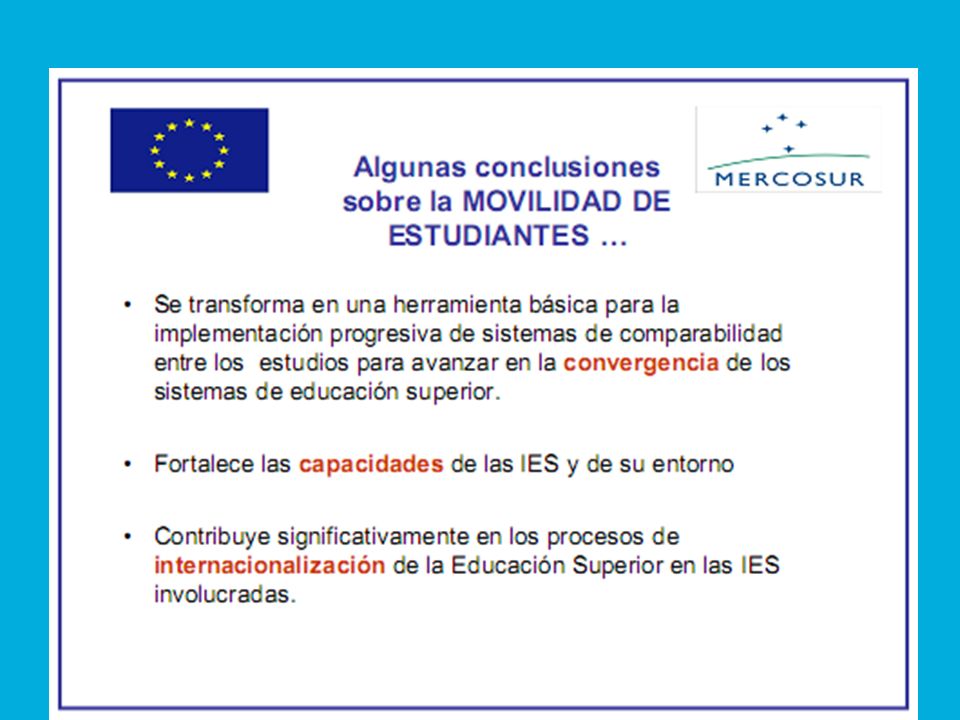 MERCOSUR

Algunas conclusiones sobre la MOVILIDAD DE ESTUDIANTES …

• Se transforma en una herramienta básica para la implementación progresiva de sistemas de comparabilidad entre los estudios para avanzar en la convergencia de los sistemas de educación superior.

• Fortalece las capacidades de las IES y de su entorno

• Contribuye significativamente en los procesos de internacionalización de la Educación Superior en las IES involucradas.